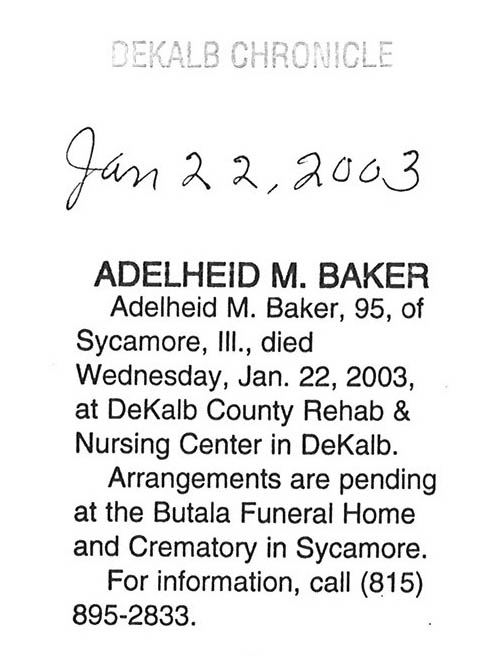 DEKALB CHRONICLE

Jan 22, 2003

ADELHEID M. BAKER

Adelheid M. Baker, 95, of Sycamore, Ill., died Wednesday, Jan. 22, 2003, at DeKalb County Rehab & Nursing Center in DeKalb.

Arrangements are pending at the Butala Funeral Home and Crematory in Sycamore.

For information, call (815) 895-2833.